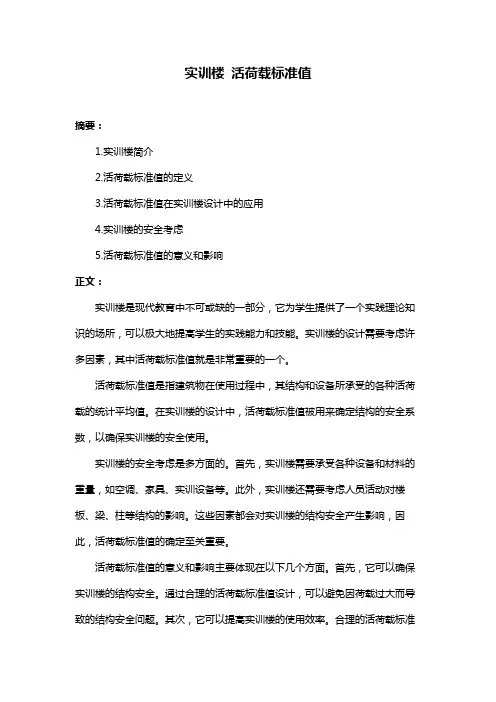 实训楼 活荷载标准值

摘要：

1.实训楼简介

2.活荷载标准值的定义

3.活荷载标准值在实训楼设计中的应用

4.实训楼的安全考虑

5.活荷载标准值的意义和影响

正文：

实训楼是现代教育中不可或缺的一部分，它为学生提供了一个实践理论知识的场所，可以极大地提高学生的实践能力和技能。实训楼的设计需要考虑许多因素，其中活荷载标准值就是非常重要的一个。

活荷载标准值是指建筑物在使用过程中，其结构和设备所承受的各种活荷载的统计平均值。在实训楼的设计中，活荷载标准值被用来确定结构的安全系数，以确保实训楼的安全使用。

实训楼的安全考虑是多方面的。首先，实训楼需要承受各种设备和材料的重量，如空调、家具、实训设备等。此外，实训楼还需要考虑人员活动对楼板、梁、柱等结构的影响。这些因素都会对实训楼的结构安全产生影响，因此，活荷载标准值的确定至关重要。

活荷载标准值的意义和影响主要体现在以下几个方面。首先，它可以确保实训楼的结构安全。通过合理的活荷载标准值设计，可以避免因荷载过大而导致的结构安全问题。其次，它可以提高实训楼的使用效率。合理的活荷载标准